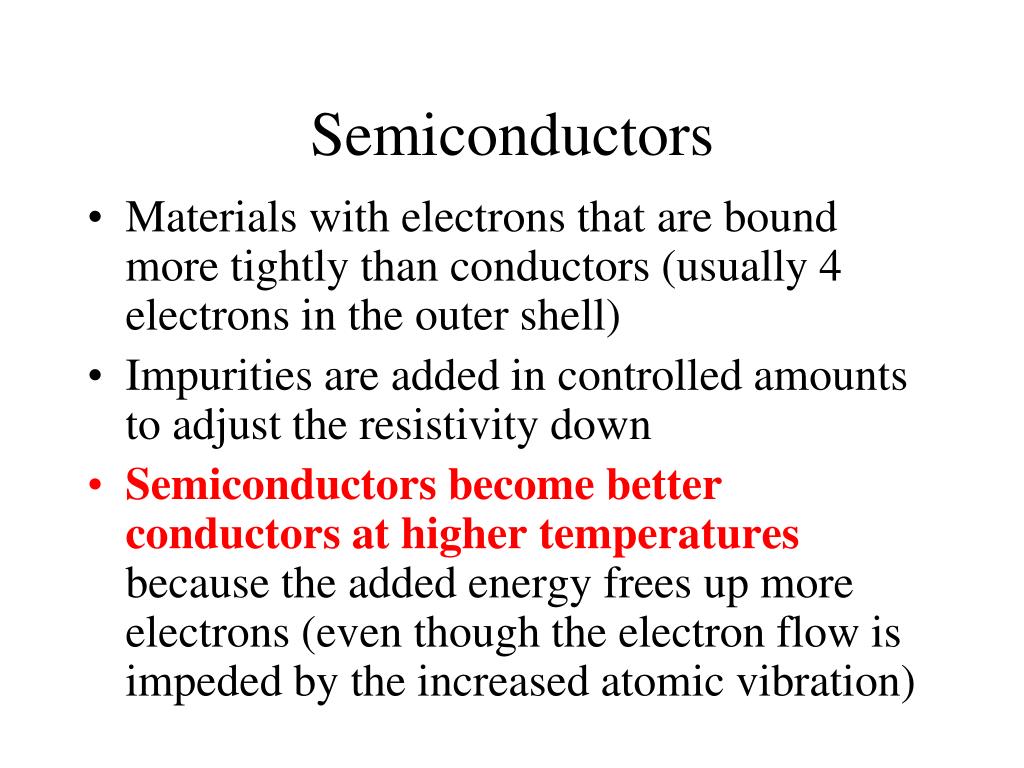 Semiconductors

• Materials with electrons that are bound more tightly than conductors (usually 4 electrons in the outer shell)
• Impurities are added in controlled amounts to adjust the resistivity down
• Semiconductors become better conductors at higher temperatures because the added energy frees up more electrons (even though the electron flow is impeded by the increased atomic vibration)